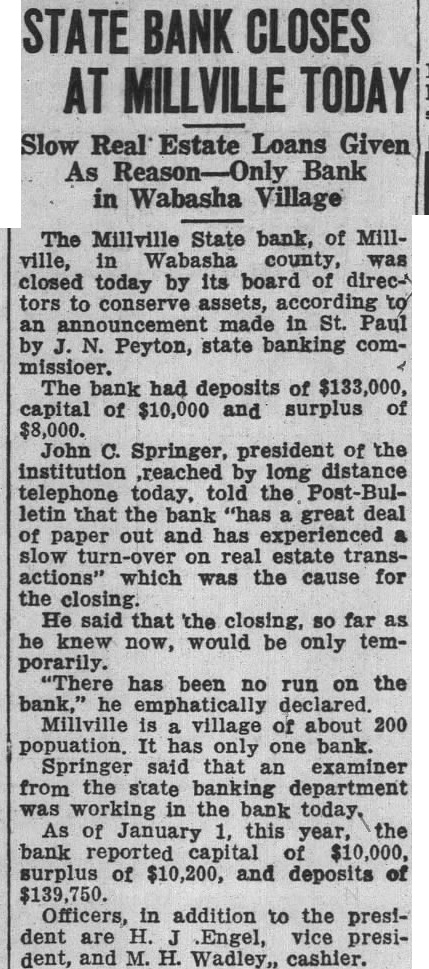 STATE BANK CLOSES AT MILLVILLE TODAY

Slow Real Estate Loans Given As Reason—Only Bank in Wabasha Village

The Millville State bank, of Millville, in Wabasha county, was closed today by its board of directors to conserve assets, according to an announcement made in St. Paul by J. N. Peyton, state banking commissioer.

The bank had deposits of $133,000, capital of $10,000 and surplus of $8,000.

John C. Springer, president of the institution ,reached by long distance telephone today, told the Post-Bulletin that the bank "has a great deal of paper out and has experienced a slow turn-over on real estate transactions" which was the cause for the closing.

He said that the closing, so far as he knew now, would be only temporarily.

"There has been no run on the bank," he emphatically declared.

Millville is a village of about 200 popuation. It has only one bank.

Springer said that an examiner from the state banking department was working in the bank today.

As of January 1, this year, the bank reported capital of $10,000, surplus of $10,200, and deposits of $139,750.

Officers, in addition to the president are H. J .Engel, vice president, and M. H. Wadley,, cashier.